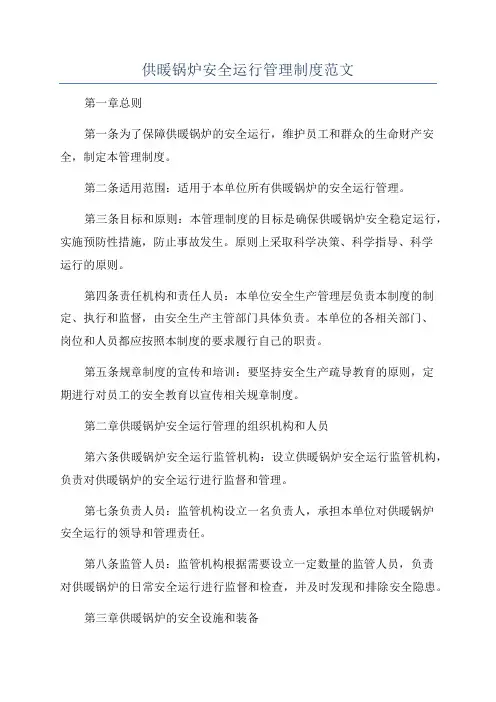 供暖锅炉安全运行管理制度范文

第一章总则

第一条为了保障供暖锅炉的安全运行，维护员工和群众的生命财产安全，制定本管理制度。

第二条适用范围：适用于本单位所有供暖锅炉的安全运行管理。

第三条目标和原则：本管理制度的目标是确保供暖锅炉安全稳定运行，实施预防性措施，防止事故发生。原则上采取科学决策、科学指导、科学运行的原则。

第四条责任机构和责任人员：本单位安全生产管理层负责本制度的制定、执行和监督，由安全生产主管部门具体负责。本单位的各相关部门、岗位和人员都应按照本制度的要求履行自己的职责。

第五条规章制度的宣传和培训：要坚持安全生产疏导教育的原则，定期进行对员工的安全教育以宣传相关规章制度。

第二章供暖锅炉安全运行管理的组织机构和人员

第六条供暖锅炉安全运行监管机构：设立供暖锅炉安全运行监管机构，负责对供暖锅炉的安全运行进行监督和管理。

第七条负责人员：监管机构设立一名负责人，承担本单位对供暖锅炉安全运行的领导和管理责任。

第八条监管人员：监管机构根据需要设立一定数量的监管人员，负责对供暖锅炉的日常安全运行进行监督和检查，并及时发现和排除安全隐患。

第三章供暖锅炉的安全设施和装备